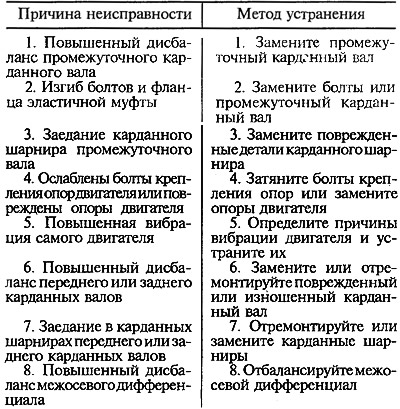 | Причина неисправности | Метод устранения |
|---|---|
| 1. Повышенный дисбаланс промежуточного карданного вала | 1. Замените промежуточный карданный вал |
| 2. Изгиб болтов и фланца эластичной муфты | 2. Замените болты или промежуточный карданный вал |
| 3. Заедание карданного шарнира промежуточного вала | 3. Замените поврежденные детали карданного шарнира |
| 4. Ослаблены болты крепления опор двигателя или повреждены опоры двигателя | 4. Затяните болты крепления опор или замените опоры двигателя |
| 5. Повышенная вибрация самого двигателя | 5. Определите причины вибрации двигателя и устраните их |
| 6. Повышенный дисбаланс переднего или заднего карданных валов | 6. Замените или отремонтируйте поврежденный или изношенный карданный вал |
| 7. Заедание в карданных шарнирах переднего или заднего карданных валов | 7. Отремонтируйте или замените карданные шарниры |
| 8. Повышенный дисбаланс межосевого дифференциала | 8. Отбалансируйте межосевой дифференциал |